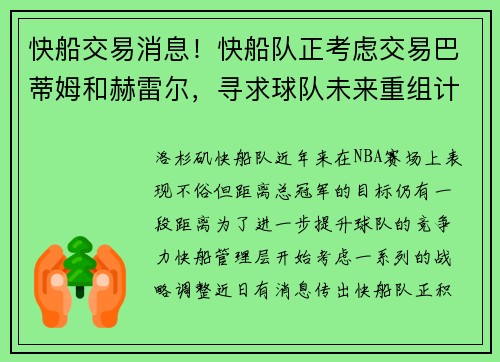 快船交易消息！快船队正考虑交易巴蒂姆和赫雷尔，寻求球队未来重组计

洛杉矶快船队近年来在NBA赛场上表现不俗但距离总冠军的目标仍有一段距离为了进一步提升球队的竞争力快船管理层开始考虑一系列的战略调整近日有消息传出快船队正积